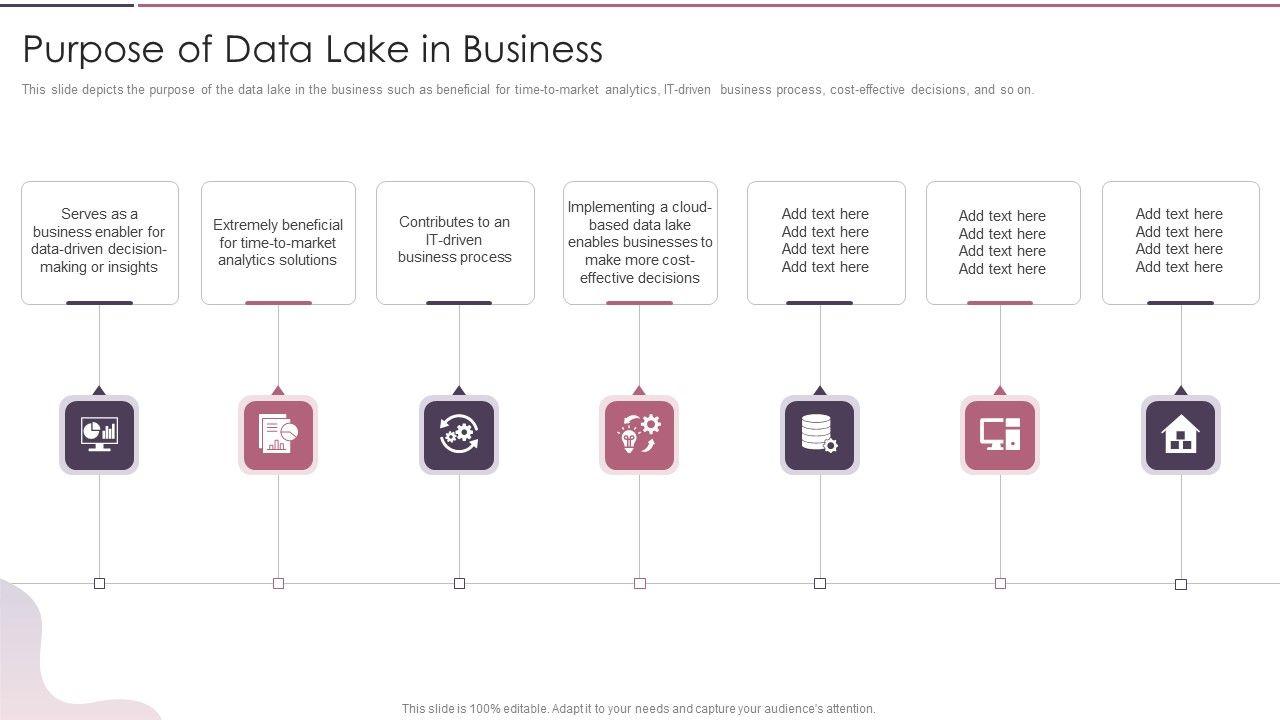 Purpose of Data Lake in Business

This slide depicts the purpose of the data lake in the business such as beneficial for time-to-market analytics, IT-driven business process, cost-effective decisions, and so on.

Serves as a business enabler for data-driven decision-making or insights

Extremely beneficial for time-to-market analytics solutions

Contributes to an IT-driven business process

Implementing a cloud-based data lake enables businesses to make more cost-effective decisions

Add text here
Add text here
Add text here
Add text here

Add text here
Add text here
Add text here
Add text here

Add text here
Add text here
Add text here
Add text here

This slide is 100% editable. Adapt it to your needs and capture your audience's attention.